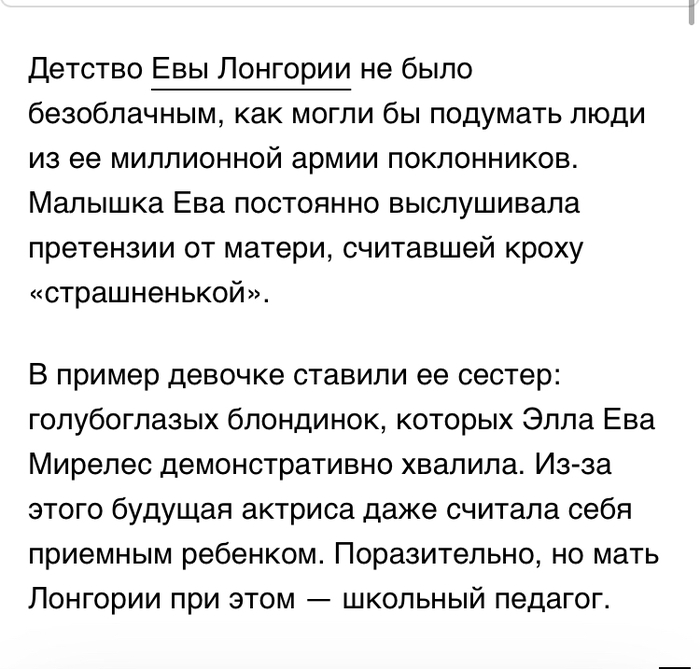 Детство Евы Лонгории не было безоблачным, как могли бы подумать люди из ее миллионной армии поклонников. Малышка Ева постоянно выслушивала претензии от матери, считавшей кроху «страшненькой».

В пример девочке ставили ее сестер: голубоглазых блондинок, которых Элла Ева Мирелес демонстративно хвалила. Из-за этого будущая актриса даже считала себя приемным ребенком. Поразительно, но мать Лонгории при этом — школьный педагог.